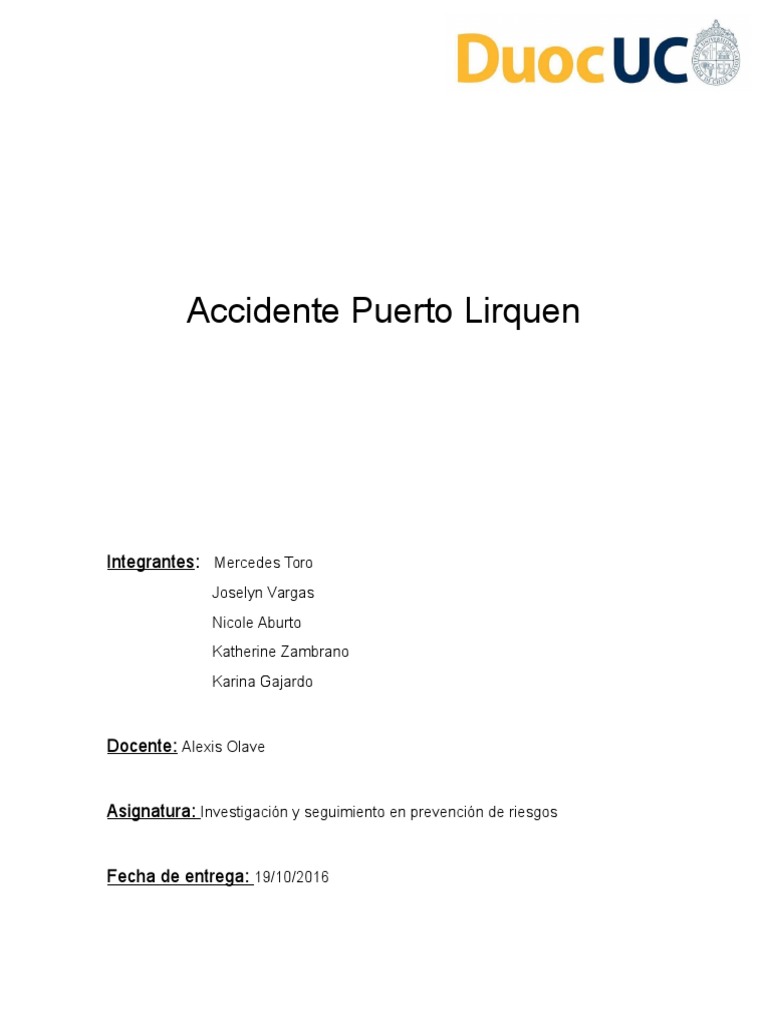 DuocUC

Accidente Puerto Lirquen

Integrantes: Mercedes Toro
Joselyn Vargas
Nicole Aburto
Katherine Zambrano
Karina Gajardo

Docente: Alexis Olave

Asignatura: Investigación y seguimiento en prevención de riesgos

Fecha de entrega: 19/10/2016